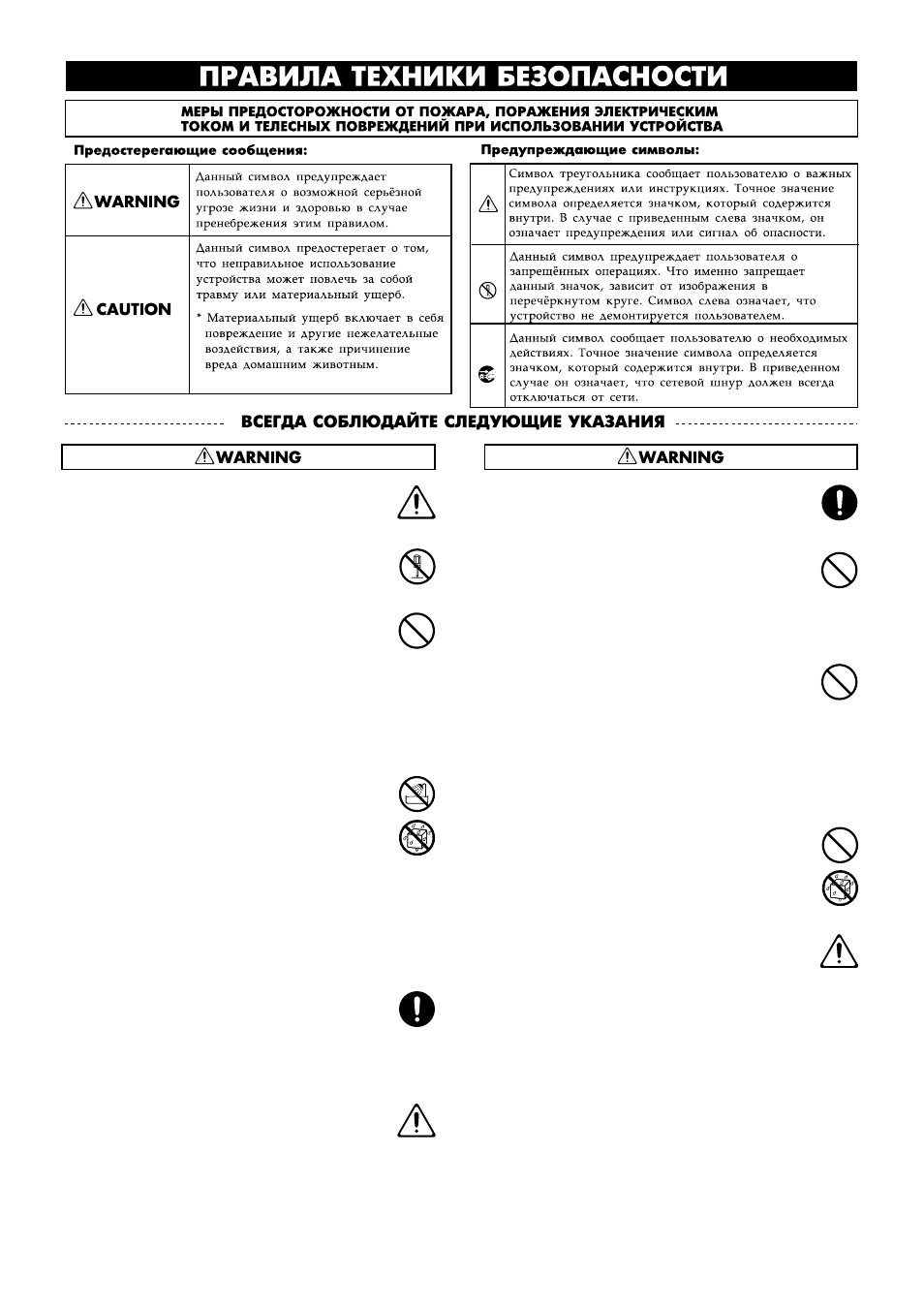 ПРАВИЛА ТЕХНИКИ БЕЗОПАСНОСТИ

МЕРЫ ПРЕДОСТОРОЖНОСТИ ОТ ПОЖАРА, ПОРАЖЕНИЯ ЭЛЕКТРИЧЕСКИМ ТОКОМ И ТЕЛЕСНЫХ ПОВРЕЖДЕНИЙ ПРИ ИСПОЛЬЗОВАНИИ УСТРОЙСТВА

Предостерегающие сообщения:

| WARNING | Данный символ предупреждает пользователя о возможной серьёзной угрозе жизни и здоровью в случае пренебрежения этим правилом. |
|---|---|
| CAUTION | Данный символ предостерегает о том, что неправильное использование устройства может повлечь за собой травму или материальный ущерб. * Материальный ущерб включает в себя повреждение и другие нежелательные воздействия, а также причинение вреда домашним животным. |

Предупреждающие символы:

Символ треугольника сообщает пользователю о важных предупреждениях или инструкциях. Точное значение символа определяется значком, который содержится внутри. В случае с приведенным слева значком, он означает предупреждения или сигнал об опасности.

Данный символ предупреждает пользователя о запрещённых операциях. Что именно запрещает данный значок, зависит от изображения в перечёркнутом круге. Символ слева означает, что устройство не демонтируется пользователем.

Данный символ сообщает пользователю о необходимых действиях. Точное значение символа определяется значком, который содержится внутри. В приведенном случае он означает, что сетевой шнур должен всегда отключаться от сети.

ВСЕГДА СОБЛЮДАЙТЕ СЛЕДУЮЩИЕ УКАЗАНИЯ

WARNING

WARNING